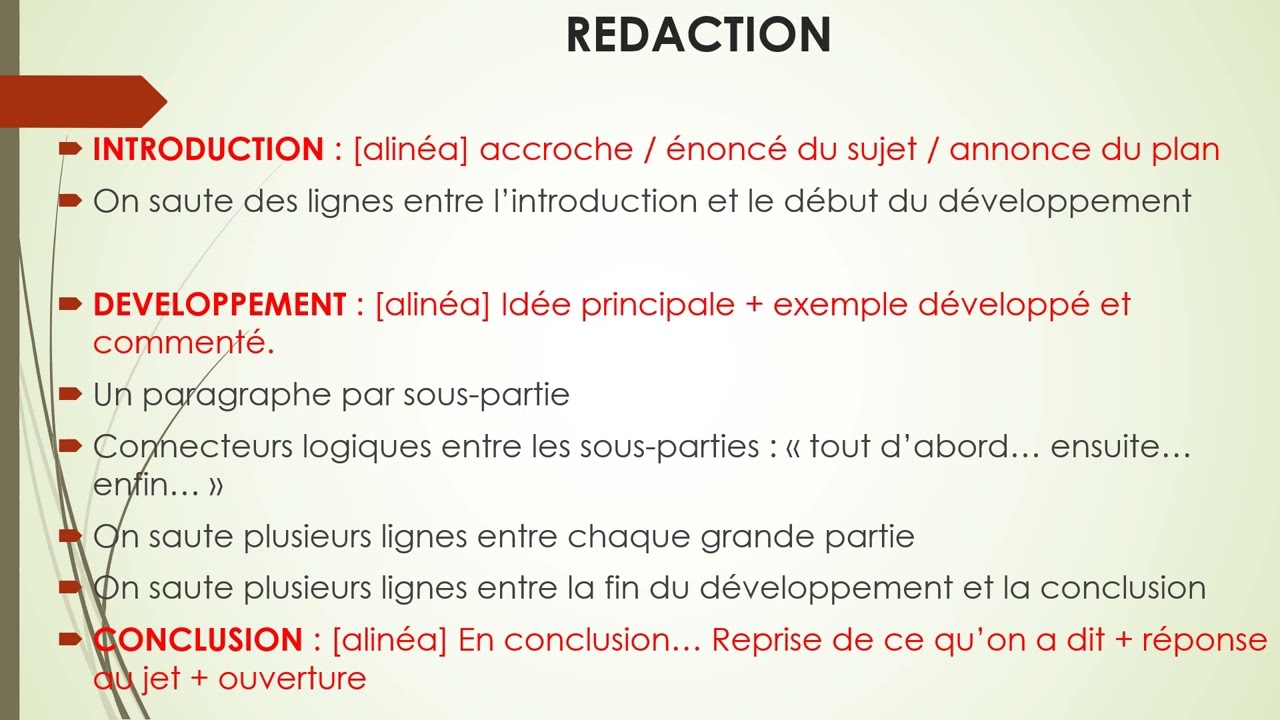 REDACTION

INTRODUCTION : [alinéa] accroche / énoncé du sujet / annonce du plan

On saute des lignes entre l'introduction et le début du développement

DEVELOPPEMENT : [alinéa] Idée principale + exemple développé et commenté.

Un paragraphe par sous-partie

Connecteurs logiques entre les sous-parties : « tout d'abord… ensuite… enfin… »

On saute plusieurs lignes entre chaque grande partie

On saute plusieurs lignes entre la fin du développement et la conclusion

CONCLUSION : [alinéa] En conclusion… Reprise de ce qu'on a dit + réponse au jet + ouverture